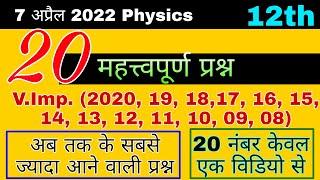 7 अप्रैल 2022 Physics

12th

20

महत्त्वपूर्ण प्रश्न

V.Imp. (2020, 19, 18,17, 16, 15, 14, 13, 12, 11, 10, 09, 08)

अब तक के सबसे ज्यादा आने वाली प्रश्न

20 नंबर केवल एक विडियो से